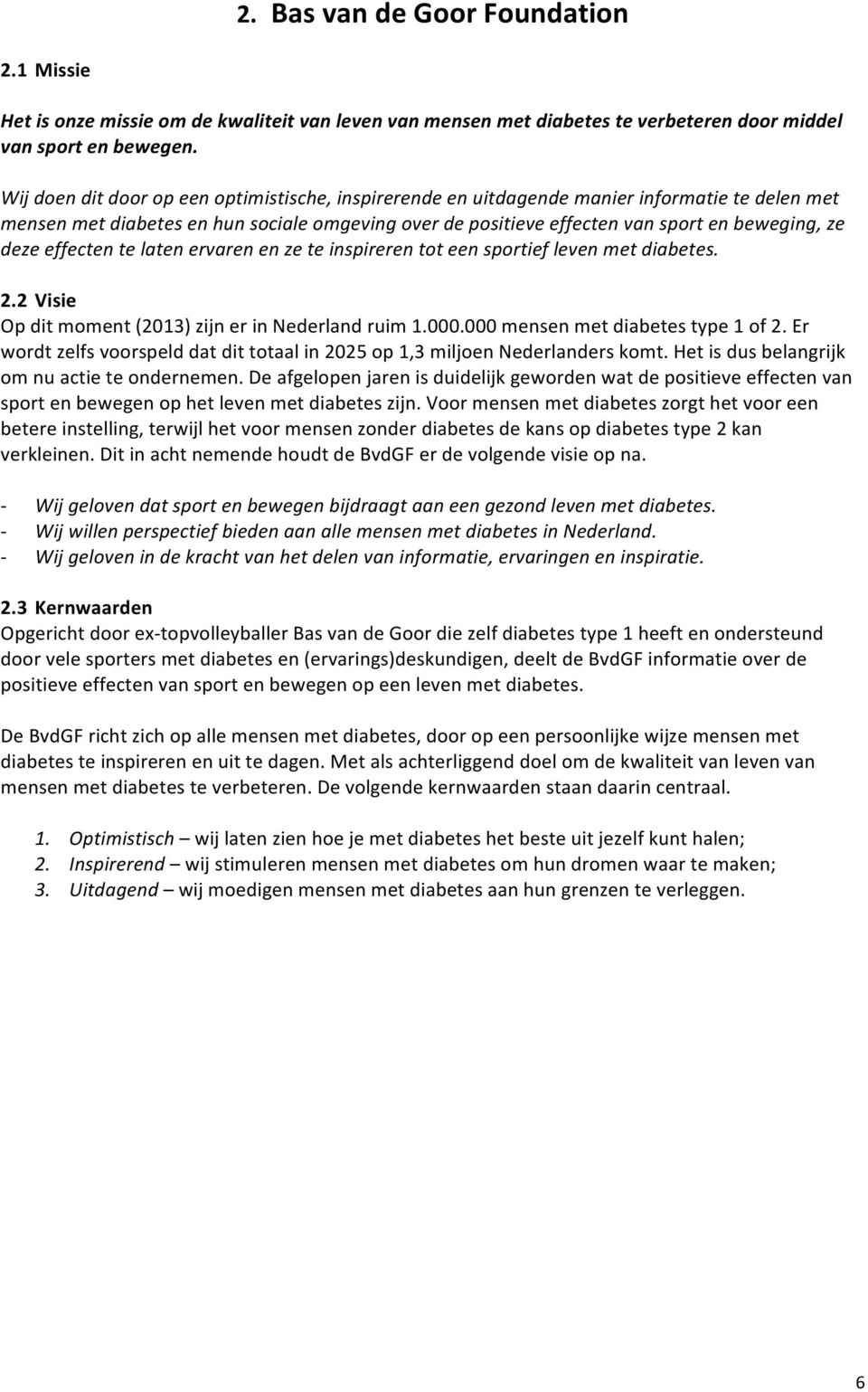 2. Bas van de Goor Foundation

2.1 Missie

Het is onze missie om de kwaliteit van leven van mensen met diabetes te verbeteren door middel van sport en bewegen.

Wij doen dit door op een optimistische, inspirerende en uitdagende manier informatie te delen met mensen met diabetes en hun sociale omgeving over de positieve effecten van sport en beweging, ze deze effecten te laten ervaren en ze te inspireren tot een sportief leven met diabetes.

2.2 Visie
Op dit moment (2013) zijn er in Nederland ruim 1.000.000 mensen met diabetes type 1 of 2. Er wordt zelfs voorspeld dat dit totaal in 2025 op 1,3 miljoen Nederlanders komt. Het is dus belangrijk om nu actie te ondernemen. De afgelopen jaren is duidelijk geworden wat de positieve effecten van sport en bewegen op het leven met diabetes zijn. Voor mensen met diabetes zorgt het voor een betere instelling, terwijl het voor mensen zonder diabetes de kans op diabetes type 2 kan verkleinen. Dit in acht nemende houdt de BvdGF er de volgende visie op na.

- Wij geloven dat sport en bewegen bijdraagt aan een gezond leven met diabetes.
- Wij willen perspectief bieden aan alle mensen met diabetes in Nederland.
- Wij geloven in de kracht van het delen van informatie, ervaringen en inspiratie.

2.3 Kernwaarden
Opgericht door ex-topvolleyballer Bas van de Goor die zelf diabetes type 1 heeft en ondersteund door vele sporters met diabetes en (ervarings)deskundigen, deelt de BvdGF informatie over de positieve effecten van sport en bewegen op een leven met diabetes.

De BvdGF richt zich op alle mensen met diabetes, door op een persoonlijke wijze mensen met diabetes te inspireren en uit te dagen. Met als achterliggend doel om de kwaliteit van leven van mensen met diabetes te verbeteren. De volgende kernwaarden staan daarin centraal.

1. Optimistisch – wij laten zien hoe je met diabetes het beste uit jezelf kunt halen;
2. Inspirerend – wij stimuleren mensen met diabetes om hun dromen waar te maken;
3. Uitdagend – wij moedigen mensen met diabetes aan hun grenzen te verleggen.

6